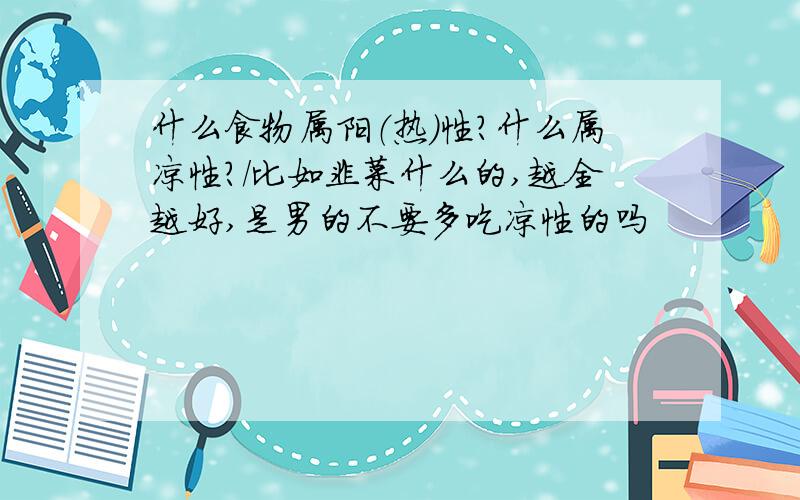 什么食物属阳(热)性?什么属凉性?/比如韭菜什么的,越全越好,是男的不要多吃凉性的吗